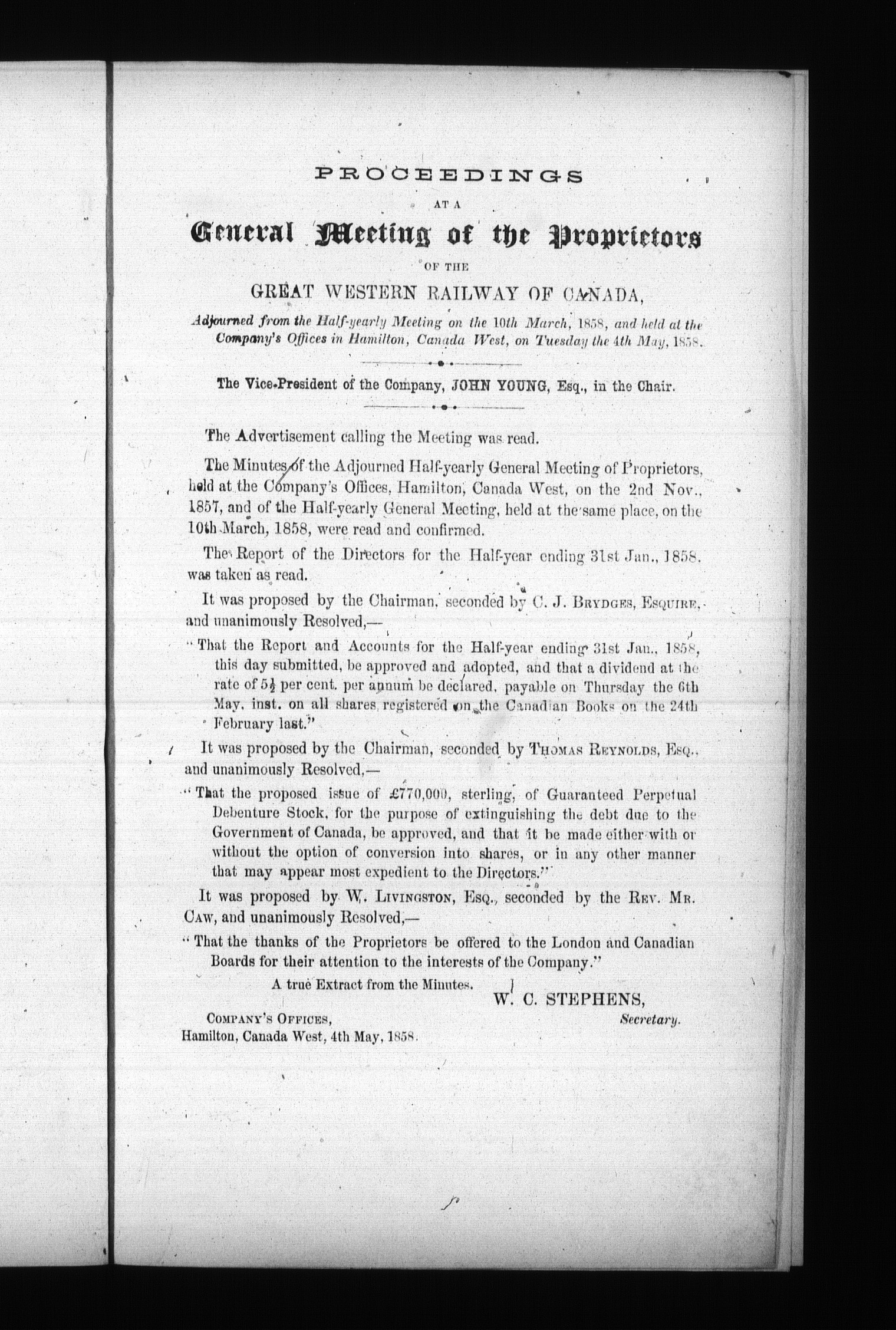 PROCEEDINGS

AT A

General Meeting of the Proprietors

OF THE

GREAT WESTERN RAILWAY OF CANADA,

Adjourned from the Half-yearly Meeting on the 10th March, 1858, and held at the Company's Offices in Hamilton, Canada West, on Tuesday the 4th May, 1858.

The Vice-President of the Company, JOHN YOUNG, Esq., in the Chair.

The Advertisement calling the Meeting was read.

The Minutes of the Adjourned Half-yearly General Meeting of Proprietors, held at the Company's Offices, Hamilton, Canada West, on the 2nd Nov., 1857, and of the Half-yearly General Meeting, held at the same place, on the 10th March, 1858, were read and confirmed.

The Report of the Directors for the Half-year ending 31st Jan., 1858, was taken as read.

It was proposed by the Chairman, seconded by C. J. BRYDGES, ESQUIRE, and unanimously Resolved,—

"That the Report and Accounts for the Half-year ending 31st Jan., 1858, this day submitted, be approved and adopted, and that a dividend at the rate of $5\frac{1}{2}$ per cent. per annum be declared, payable on Thursday the 6th May, inst. on all shares registered on the Canadian Books on the 24th February last."

It was proposed by the Chairman, seconded by THOMAS REYNOLDS, ESQ., and unanimously Resolved,—

"That the proposed issue of £770,000, sterling, of Guaranteed Perpetual Debenture Stock, for the purpose of extinguishing the debt due to the Government of Canada, be approved, and that it be made either with or without the option of conversion into shares, or in any other manner that may appear most expedient to the Directors."

It was proposed by W. LIVINGSTON, ESQ., seconded by the REV. MR. CAW, and unanimously Resolved,—

"That the thanks of the Proprietors be offered to the London and Canadian Boards for their attention to the interests of the Company."

A true Extract from the Minutes.

W. C. STEPHENS,
Secretary.

COMPANY'S OFFICES,
Hamilton, Canada West, 4th May, 1858.